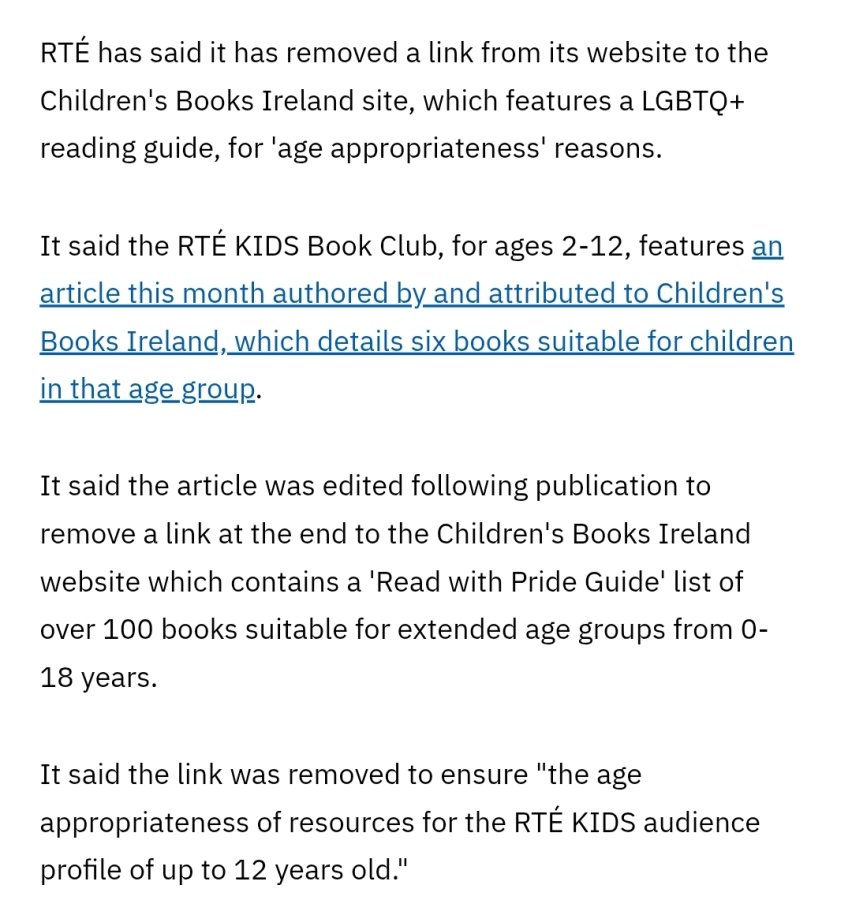 RTÉ has said it has removed a link from its website to the Children's Books Ireland site, which features a LGBTQ+ reading guide, for 'age appropriateness' reasons.

It said the RTÉ KIDS Book Club, for ages 2-12, features an article this month authored by and attributed to Children's Books Ireland, which details six books suitable for children in that age group.

It said the article was edited following publication to remove a link at the end to the Children's Books Ireland website which contains a 'Read with Pride Guide' list of over 100 books suitable for extended age groups from 0-18 years.

It said the link was removed to ensure "the age appropriateness of resources for the RTÉ KIDS audience profile of up to 12 years old."